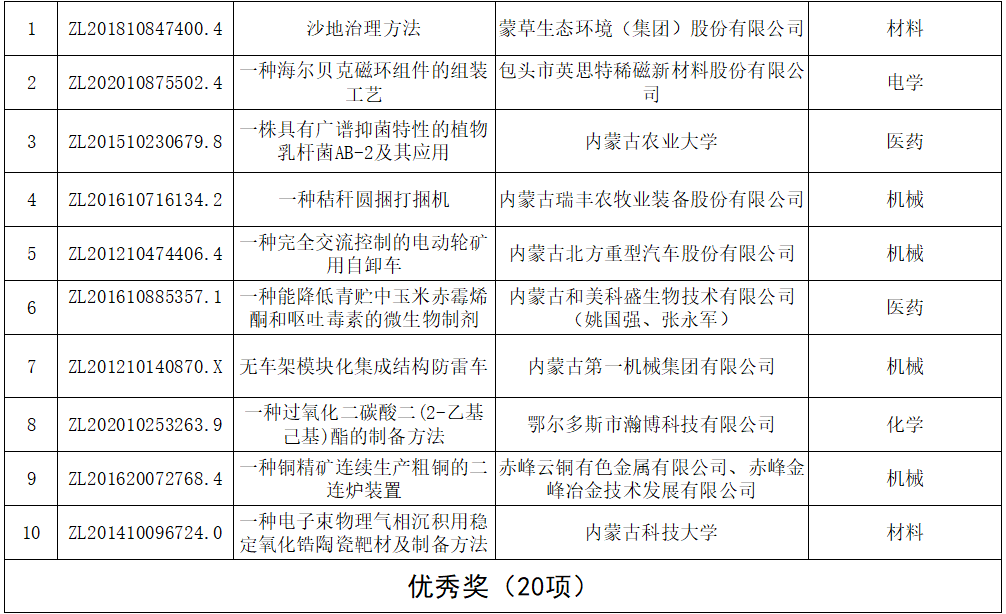 | 1 | ZL201810847400.4 | 沙地治理方法 | 蒙草生态环境（集团）股份有限公司 | 材料 |
|---|---|---|---|---|
| 2 | ZL202010875502.4 | 一种海尔贝克磁环组件的组装工艺 | 包头市英思特稀磁新材料股份有限公司 | 电学 |
| 3 | ZL201510230679.8 | 一株具有广谱抑菌特性的植物乳杆菌AB-2及其应用 | 内蒙古农业大学 | 医药 |
| 4 | ZL201610716134.2 | 一种秸秆圆捆打捆机 | 内蒙古瑞丰农牧业装备股份有限公司 | 机械 |
| 5 | ZL201210474406.4 | 一种完全交流控制的电动轮矿用自卸车 | 内蒙古北方重型汽车股份有限公司 | 机械 |
| 6 | ZL201610885357.1 | 一种能降低青贮中玉米赤霉烯酮和呕吐毒素的微生物制剂 | 内蒙古和美科盛生物技术有限公司（姚国强、张永军） | 医药 |
| 7 | ZL201210140870.X | 无车架模块化集成结构防雷车 | 内蒙古第一机械集团有限公司 | 机械 |
| 8 | ZL202010253263.9 | 一种过氧化二碳酸二(2-乙基己基)酯的制备方法 | 鄂尔多斯市瀚博科技有限公司 | 化学 |
| 9 | ZL201620072768.4 | 一种铜精矿连续生产粗铜的二连炉装置 | 赤峰云铜有色金属有限公司、赤峰金峰冶金技术发展有限公司 | 机械 |
| 10 | ZL201410096724.0 | 一种电子束物理气相沉积用稳定氧化锆陶瓷靶材及制备方法 | 内蒙古科技大学 | 材料 |

优秀奖（20项）